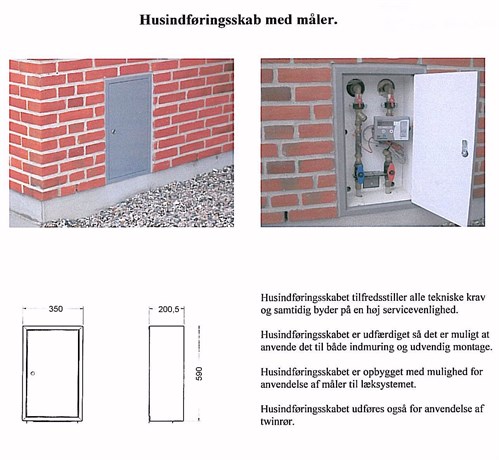 Husindføringsskab med måler.

350

200,5

590

Husindføringsskabet tilfredsstiller alle tekniske krav og samtidig byder på en høj servicevenlighed.

Husindføringsskabet er udfærdiget så det er muligt at anvende det til både indmuring og udvendig montage.

Husindføringsskabet er opbygget med mulighed for anvendelse af måler til læksystemet.

Husindføringsskabet udføres også for anvendelse af twinrør.